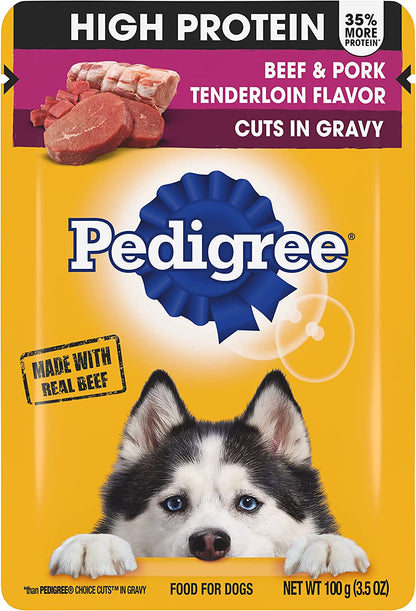 HIGH PROTEIN

35% MORE PROTEIN*

BEEF & PORK TENDERLOIN FLAVOR

CUTS IN GRAVY

Pedigree®

MADE WITH REAL BEEF

*than PEDIGREE® CHOICE CUTS™ IN GRAVY

FOOD FOR DOGS

NET WT 100 g (3.5 OZ)